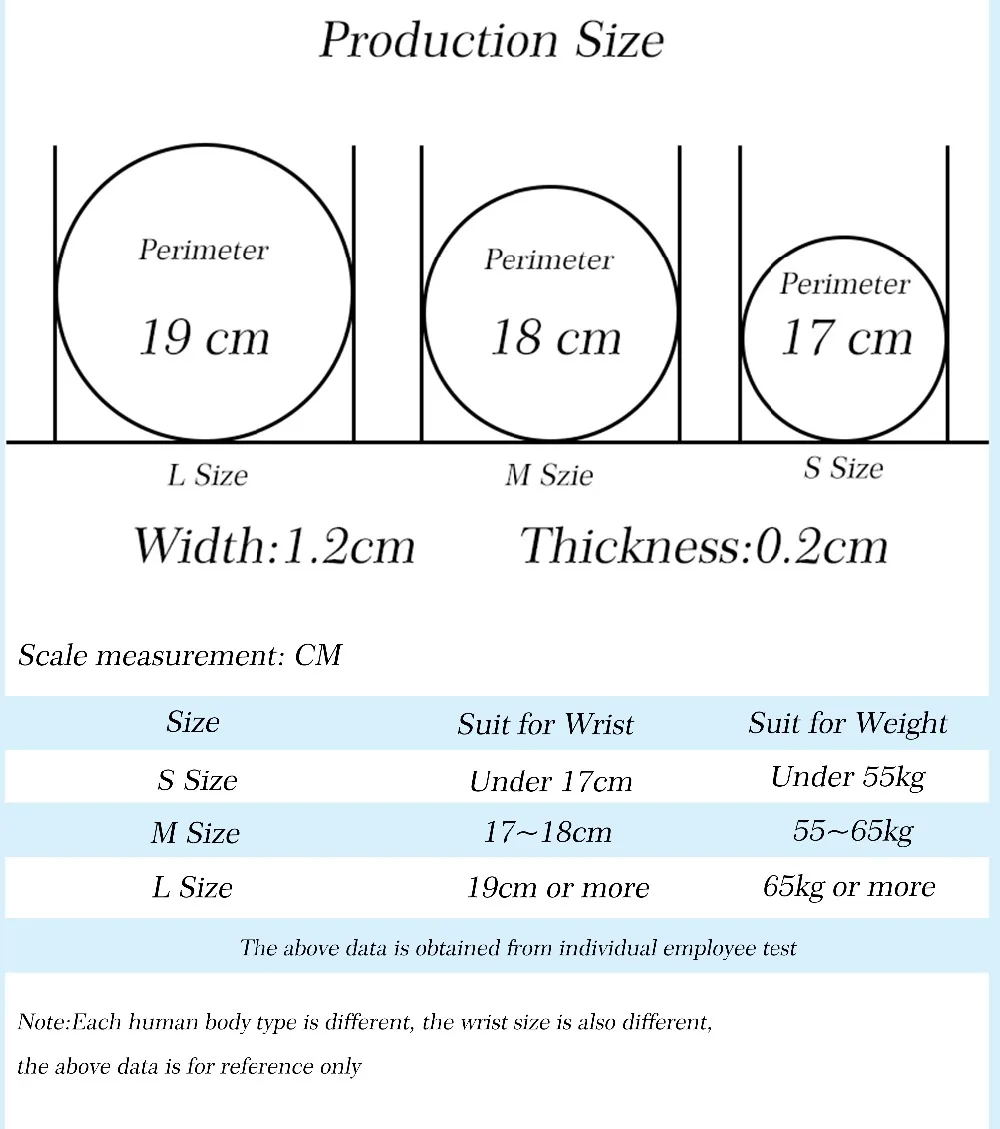 Production Size

Perimeter
19 cm

Perimeter
18 cm

Perimeter
17 cm

L Size

M Szie

S Size

Width:1.2cm Thickness:0.2cm

Scale measurement: CM

| Size | Suit for Wrist | Suit for Weight |
|---|---|---|
| S Size | Under 17cm | Under 55kg |
| M Size | 17~18cm | 55~65kg |
| L Size | 19cm or more | 65kg or more |

The above data is obtained from individual employee test

Note:Each human body type is different, the wrist size is also different, the above data is for reference only